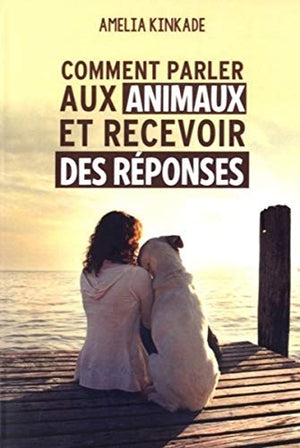 AMELIA KINKADE

COMMENT PARLER AUX ANIMAUX ET RECEVOIR DES RÉPONSES